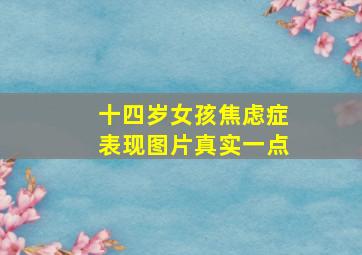 十四岁女孩焦虑症
表现图片真实一点